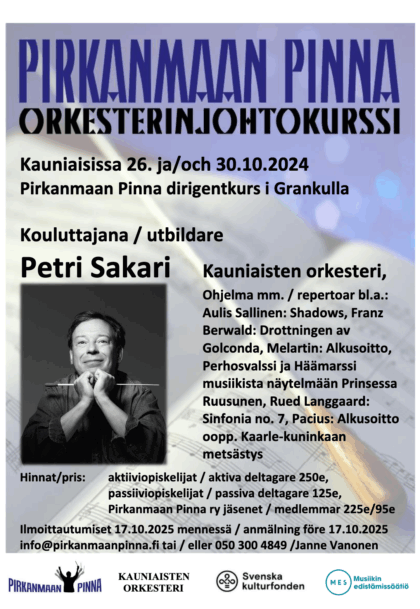 PIRKANMAAN PINNA
ORKESTERINJOHTOKURSSI

Kauniaisissa 26. ja/och 30.10.2024
Pirkanmaan Pinna dirigentkurs i Grankulla

Kouluttajana / utbildare
Petri Sakari

Kauniaisten orkesteri,

Ohjelma mm. / repertoar bl.a.: Aulis Sallinen: Shadows, Franz Berwald: Drottningen av Golconda, Melartin: Alkusoitto, Perhosvalssi ja Häämarssi musiikista näytelmään Prinsessa Ruusunen, Rued Langgaard: Sinfonia no. 7, Pacius: Alkusoitto oopp. Kaarle-kuninkaan metsästys

Hinnat/pris: aktiiviopiskelijat / aktiva deltagare 250e, passiiviopiskelijat / passiva deltagare 125e, Pirkanmaan Pinna ry jäsenet / medlemmar 225e/95e

Ilmoittautumiset 17.10.2025 mennessä / anmälning före 17.10.2025
info@pirkanmaanpinna.fi tai / eller 050 300 4849 /Janne Vanonen

PIRKANMAAN PINNA
KAUNIAISTEN ORKESTERI
Svenska kulturfonden
MES Musiikin edistämissäätiö